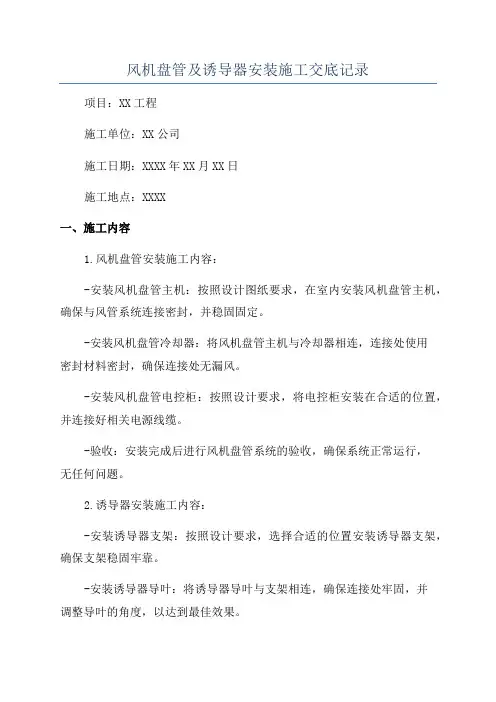 风机盘管及诱导器安装施工交底记录

项目：XX工程

施工单位：XX公司

施工日期：XXXX年XX月XX日

施工地点：XXXX

一、施工内容

1.风机盘管安装施工内容：

-安装风机盘管主机：按照设计图纸要求，在室内安装风机盘管主机，确保与风管系统连接密封，并稳固固定。

-安装风机盘管冷却器：将风机盘管主机与冷却器相连，连接处使用密封材料密封，确保连接处无漏风。

-安装风机盘管电控柜：按照设计要求，将电控柜安装在合适的位置，并连接好相关电源线缆。

-验收：安装完成后进行风机盘管系统的验收，确保系统正常运行，无任何问题。

2.诱导器安装施工内容：

-安装诱导器支架：按照设计要求，选择合适的位置安装诱导器支架，确保支架稳固牢靠。

-安装诱导器导叶：将诱导器导叶与支架相连，确保连接处牢固，并调整导叶的角度，以达到最佳效果。